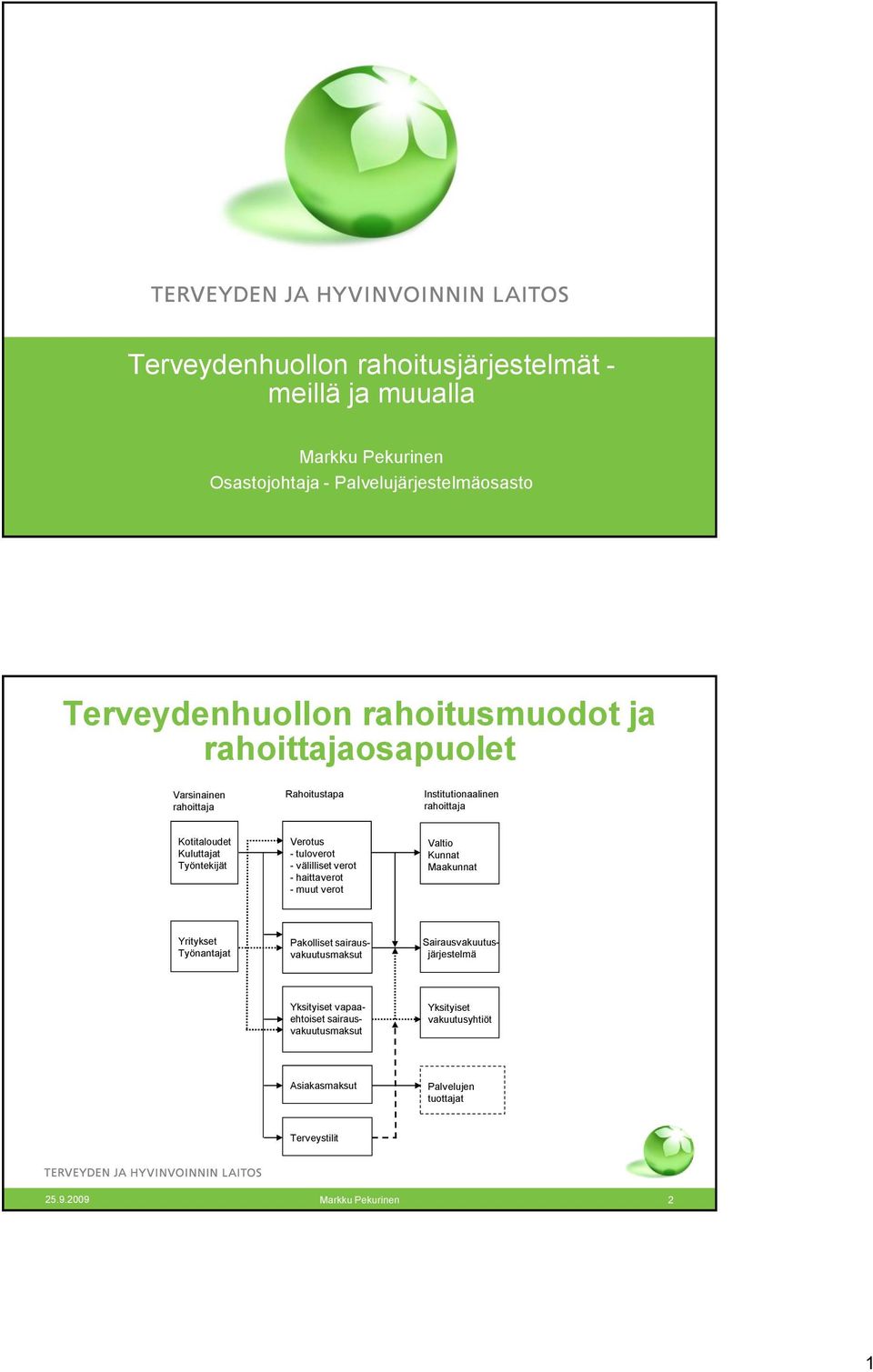 TERVEYDEN JA HYVINVOINNIN LAITOS

Terveydenhuollon rahoitusjärjestelmät - meillä ja muualla

Markku Pekurinen
Osastojohtaja - Palvelujärjestelmäosasto

Terveydenhuollon rahoitusmuodot ja rahoittajaosapuolet

Varsinainen rahoittaja

Rahoitustapa

Institutionaalinen rahoittaja

Kotitaloudet
Kuluttajat
Työntekijät

Verotus
- tuloverot
- välilliset verot
- haittaverot
- muut verot

Valtio
Kunnat
Maakunnat

Yritykset
Työnantajat

Pakolliset sairausvakuutusmaksut

Sairausvakuutusjärjestelmä

Yksityiset vapaaehtoiset sairausvakuutusmaksut

Yksityiset vakuutusyhtiöt

Asiakasmaksut

Palvelujen tuottajat

Terveystilit

TERVEYDEN JA HYVINVOINNIN LAITOS

25.9.2009
Markku Pekurinen
2

1